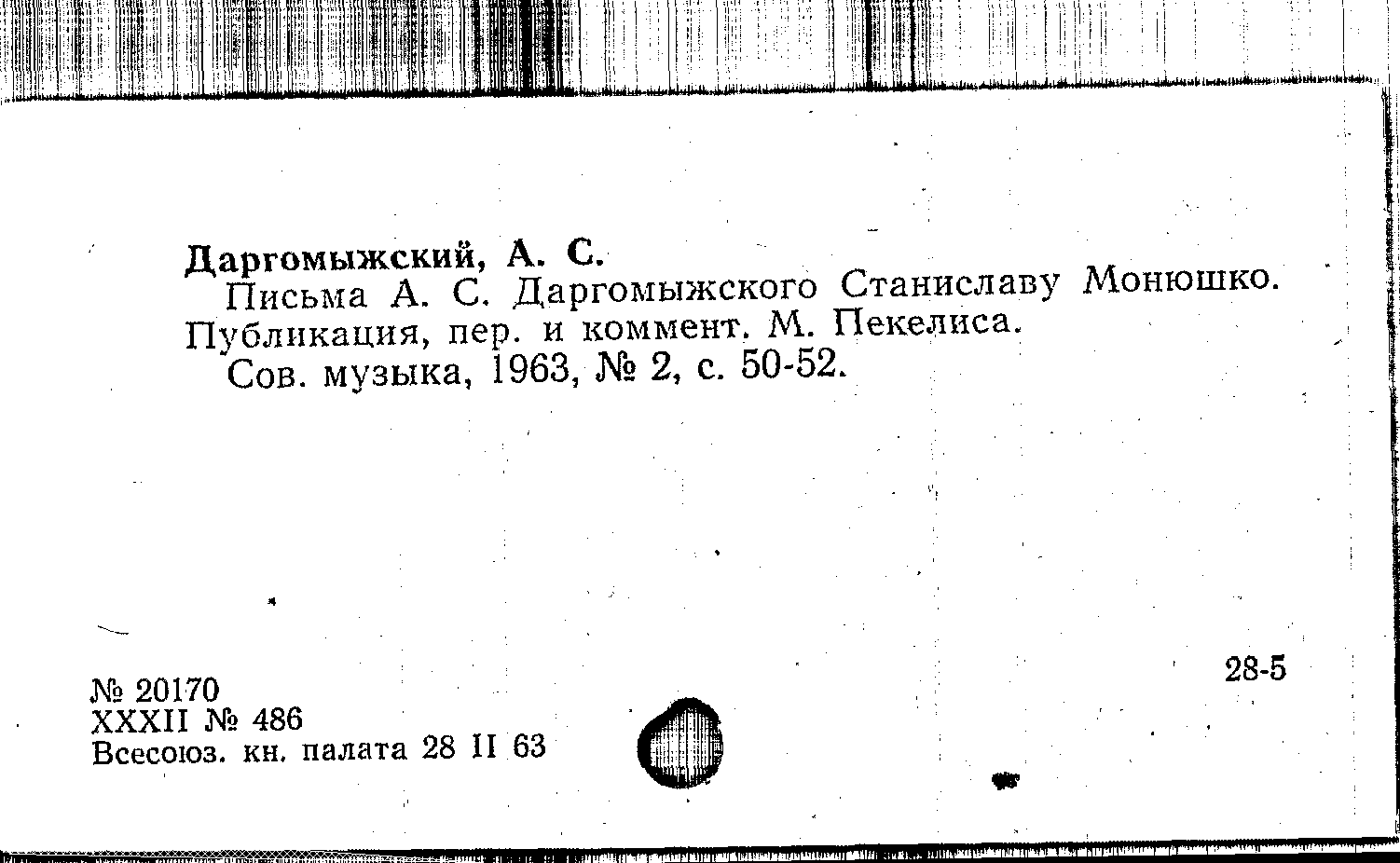 Даргомыжский, А. С.

Письма А. С. Даргомыжского Станиславу Монюшко. Публикация, пер. и коммент. М. Пекелиса.

Сов. музыка, 1963, № 2, с. 50-52.

28-5

№ 20170
XXXII № 486
Всесоюз. кн. палата 28 II 63